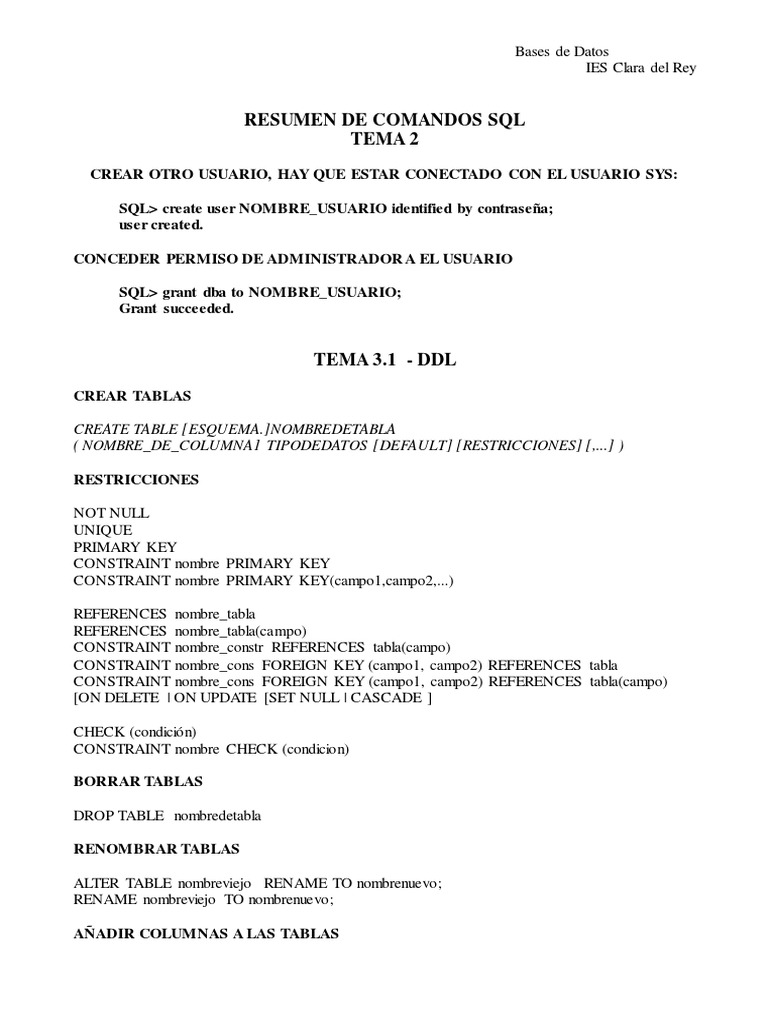 Bases de Datos
IES Clara del Rey

RESUMEN DE COMANDOS SQL
TEMA 2

CREAR OTRO USUARIO, HAY QUE ESTAR CONECTADO CON EL USUARIO SYS:

SQL> create user NOMBRE_USUARIO identified by contraseña;
user created.

CONCEDER PERMISO DE ADMINISTRADOR A EL USUARIO

SQL> grant dba to NOMBRE_USUARIO;
Grant succeeded.

TEMA 3.1 - DDL

CREAR TABLAS

CREATE TABLE [ESQUEMA.]NOMBREDETABLA
( NOMBRE_DE_COLUMNA1 TIPODEDATOS [DEFAULT] [RESTRICCIONES] [,...] )

RESTRICCIONES

NOT NULL
UNIQUE
PRIMARY KEY
CONSTRAINT nombre PRIMARY KEY
CONSTRAINT nombre PRIMARY KEY(campo1,campo2,...)

REFERENCES nombre_tabla
REFERENCES nombre_tabla(campo)
CONSTRAINT nombre_constr REFERENCES tabla(campo)
CONSTRAINT nombre_cons FOREIGN KEY (campo1, campo2) REFERENCES tabla
CONSTRAINT nombre_cons FOREIGN KEY (campo1, campo2) REFERENCES tabla(campo)
[ON DELETE | ON UPDATE [SET NULL | CASCADE ]

CHECK (condición)
CONSTRAINT nombre CHECK (condicion)

BORRAR TABLAS

DROP TABLE nombredetabla

RENOMBRAR TABLAS

ALTER TABLE nombreviejo RENAME TO nombrenuevo;
RENAME nombreviejo TO nombrenuevo;

AÑADIR COLUMNAS A LAS TABLAS